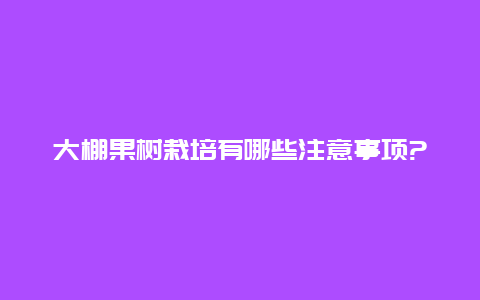 大棚果树栽培有哪些注意事项?